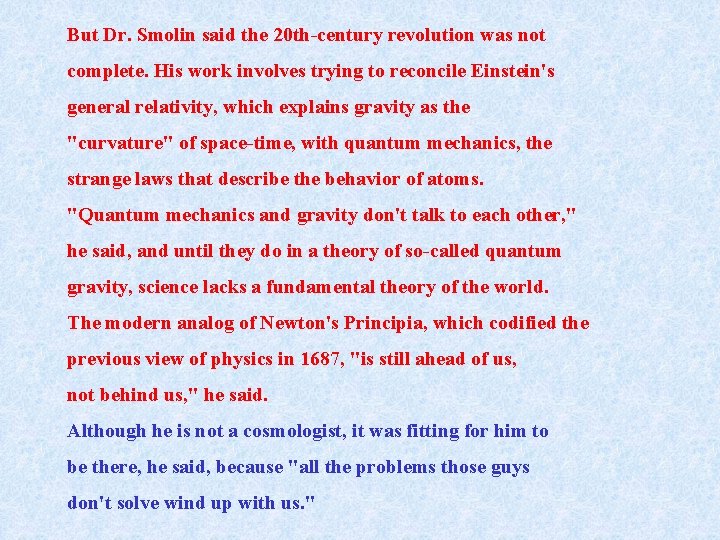 But Dr. Smolin said the 20th-century revolution was not complete. His work involves trying to reconcile Einstein's general relativity, which explains gravity as the "curvature" of space-time, with quantum mechanics, the strange laws that describe the behavior of atoms.

"Quantum mechanics and gravity don't talk to each other," he said, and until they do in a theory of so-called quantum gravity, science lacks a fundamental theory of the world.

The modern analog of Newton's Principia, which codified the previous view of physics in 1687, "is still ahead of us, not behind us," he said.

Although he is not a cosmologist, it was fitting for him to be there, he said, because "all the problems those guys don't solve wind up with us."